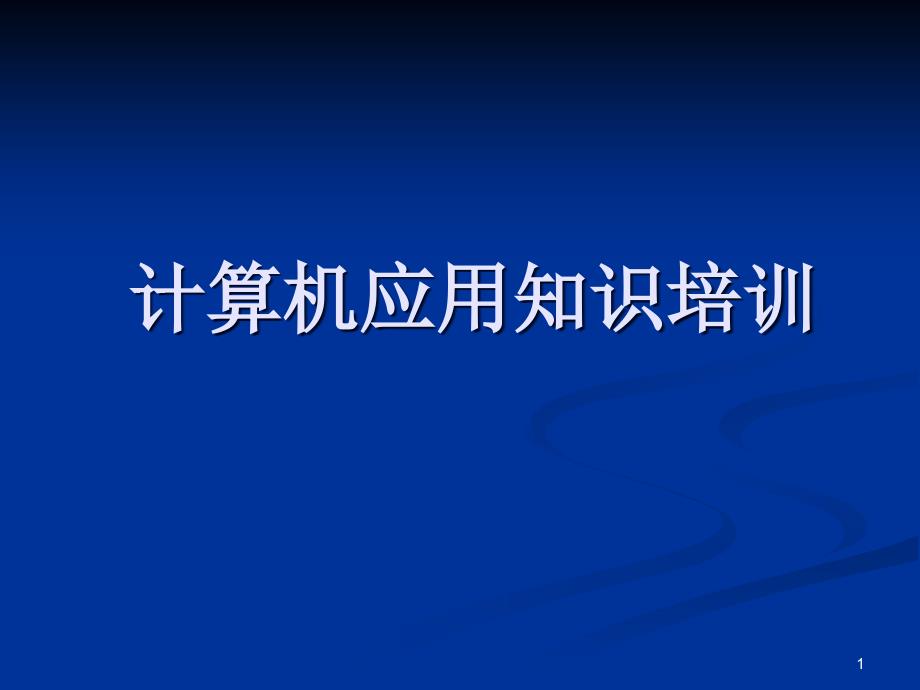 计算机应用知识培训

1